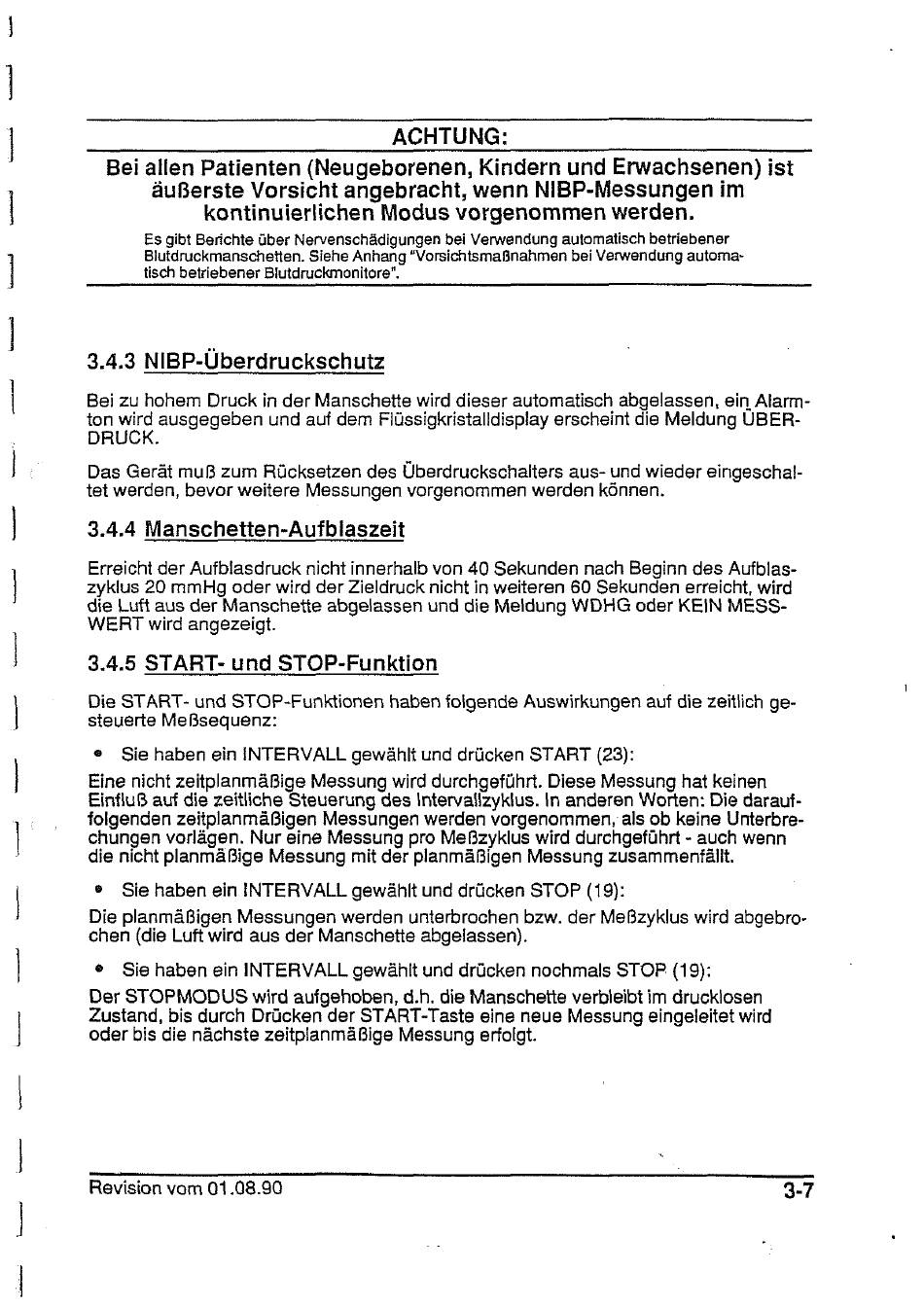 ACHTUNG:

Bei allen Patienten (Neugeborenen, Kindern und Erwachsenen) ist äußerste Vorsicht angebracht, wenn NIBP-Messungen im kontinuierlichen Modus vorgenommen werden.

Es gibt Berichte über Nervenschädigungen bei Verwendung automatisch betriebener Blutdruckmanschetten. Siehe Anhang "Vorsichtsmaßnahmen bei Verwendung automatisch betriebener Blutdruckmonitore".

3.4.3 NIBP-Überdruckschutz

Bei zu hohem Druck in der Manschette wird dieser automatisch abgelassen, ein Alarmton wird ausgegeben und auf dem Flüssigkristalldisplay erscheint die Meldung ÜBERDRUCK.

Das Gerät muß zum Rücksetzen des Überdruckschalters aus- und wieder eingeschaltet werden, bevor weitere Messungen vorgenommen werden können.

3.4.4 Manschetten-Aufblaszeit

Erreicht der Aufblasdruck nicht innerhalb von 40 Sekunden nach Beginn des Aufblaszyklus 20 mmHg oder wird der Zieldruck nicht in weiteren 60 Sekunden erreicht, wird die Luft aus der Manschette abgelassen und die Meldung WDHG oder KEIN MESSWERT wird angezeigt.

3.4.5 START- und STOP-Funktion

Die START- und STOP-Funktionen haben folgende Auswirkungen auf die zeitlich gesteuerte Meßsequenz:

• Sie haben ein INTERVALL gewählt und drücken START (23):

Eine nicht zeitplanmäßige Messung wird durchgeführt. Diese Messung hat keinen Einfluß auf die zeitliche Steuerung des Intervallzyklus. In anderen Worten: Die darauffolgenden zeitplanmäßigen Messungen werden vorgenommen, als ob keine Unterbrechungen vorlägen. Nur eine Messung pro Meßzyklus wird durchgeführt - auch wenn die nicht planmäßige Messung mit der planmäßigen Messung zusammenfällt.

• Sie haben ein INTERVALL gewählt und drücken STOP (19):

Die planmäßigen Messungen werden unterbrochen bzw. der Meßzyklus wird abgebrochen (die Luft wird aus der Manschette abgelassen).

• Sie haben ein INTERVALL gewählt und drücken nochmals STOP (19):

Der STOPMODUS wird aufgehoben, d.h. die Manschette verbleibt im drucklosen Zustand, bis durch Drücken der START-Taste eine neue Messung eingeleitet wird oder bis die nächste zeitplanmäßige Messung erfolgt.

Revision vom 01.08.90 3-7